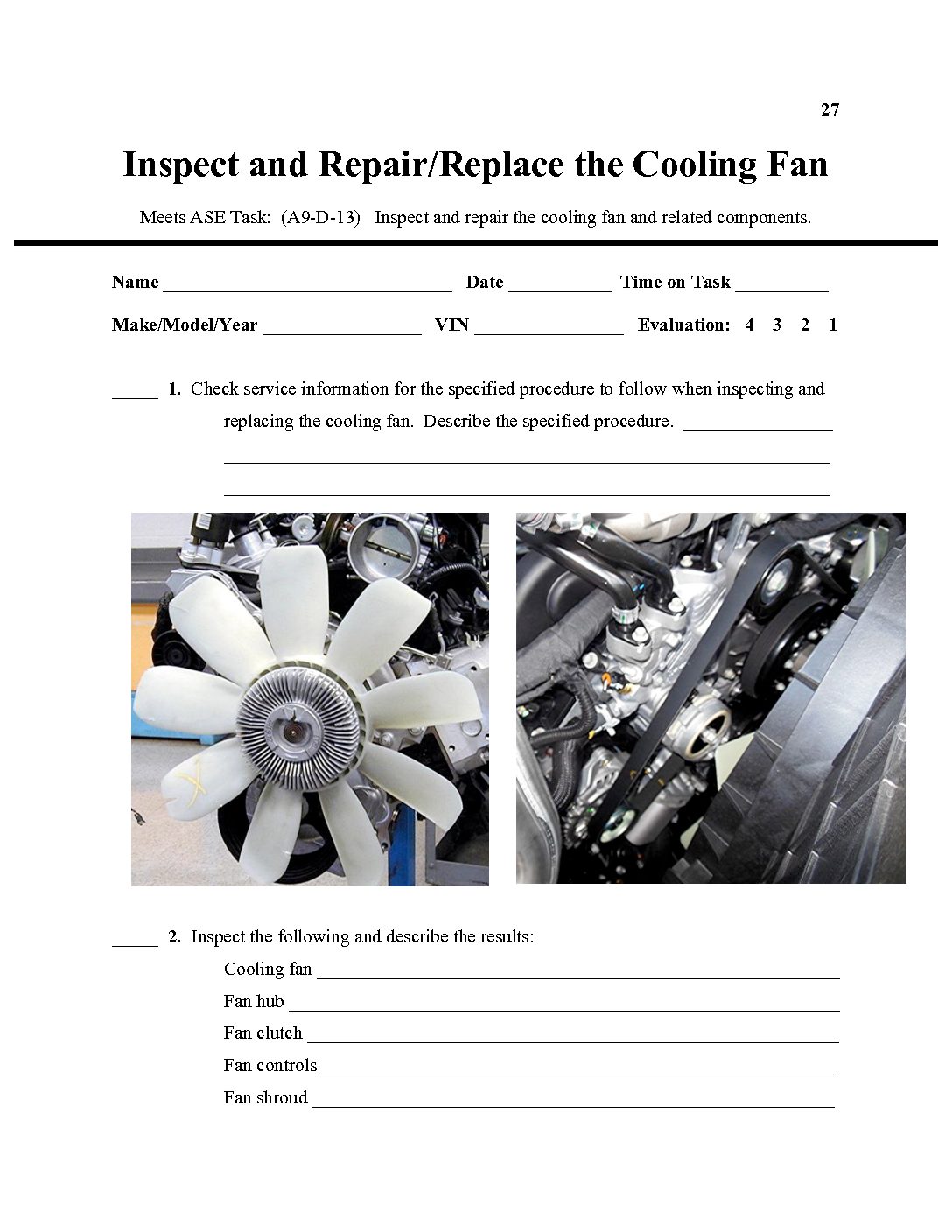 27

Inspect and Repair/Replace the Cooling Fan

Meets ASE Task: (A9-D-13) Inspect and repair the cooling fan and related components.

Name ____ Date ____ Time on Task ____

Make/Model/Year ____ VIN ____ Evaluation: 4 3 2 1

____ 1. Check service information for the specified procedure to follow when inspecting and replacing the cooling fan. Describe the specified procedure. ____

____

____

____ 2. Inspect the following and describe the results:

Cooling fan ____

Fan hub ____

Fan clutch ____

Fan controls ____

Fan shroud ____